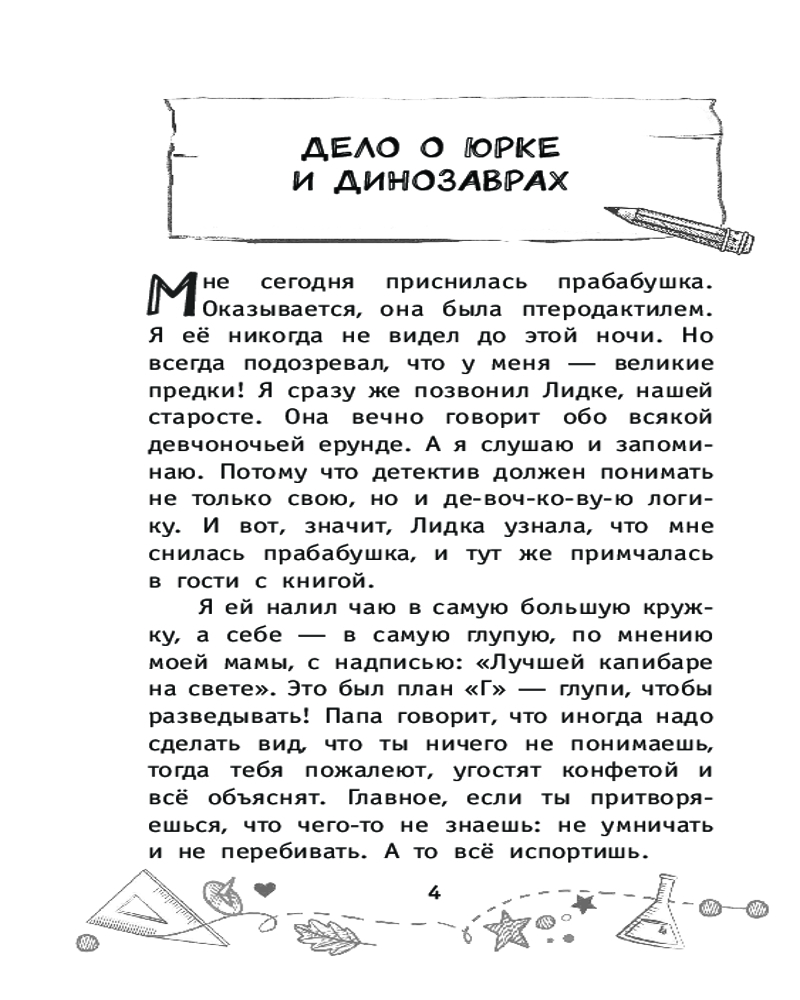 ДЕЛО О ЮРКЕ
И ДИНОЗАВРАХ

Мне сегодня приснилась прабабушка. Оказывается, она была птеродактилем. Я её никогда не видел до этой ночи. Но всегда подозревал, что у меня — великие предки! Я сразу же позвонил Лидке, нашей старосте. Она вечно говорит обо всякой девчоночьей ерунде. А я слушаю и запоминаю. Потому что детектив должен понимать не только свою, но и де-воч-ко-ву-ю логику. И вот, значит, Лидка узнала, что мне снилась прабабушка, и тут же примчалась в гости с книгой.

Я ей налил чаю в самую большую кружку, а себе — в самую глупую, по мнению моей мамы, с надписью: «Лучшей капибаре на свете». Это был план «Г» — глупи, чтобы разведывать! Папа говорит, что иногда надо сделать вид, что ты ничего не понимаешь, тогда тебя пожалеют, угостят конфетой и всё объяснят. Главное, если ты притворяешься, что чего-то не знаешь: не умничать и не перебивать. А то всё испортишь.

4